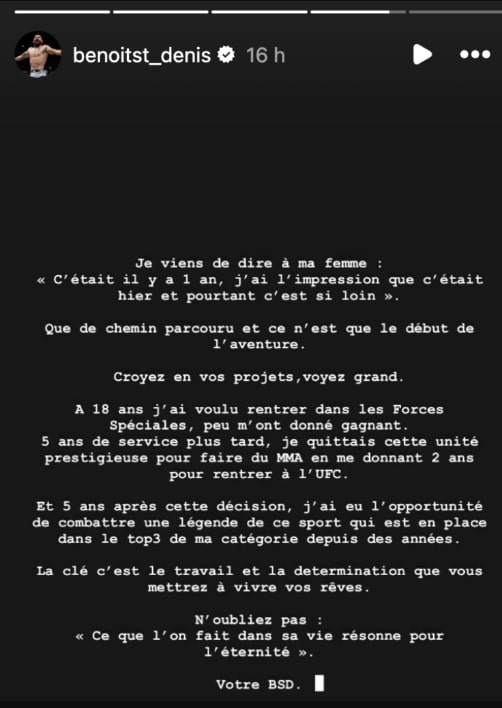 benoitst_denis 16 h

Je viens de dire à ma femme :
« C'était il y a 1 an, j'ai l'impression que c'était hier et pourtant c'est si loin ».

Que de chemin parcouru et ce n'est que le début de l'aventure.

Croyez en vos projets,voyez grand.

A 18 ans j'ai voulu rentrer dans les Forces Spéciales, peu m'ont donné gagnant.
5 ans de service plus tard, je quittais cette unité prestigieuse pour faire du MMA en me donnant 2 ans pour rentrer à l'UFC.

Et 5 ans après cette décision, j'ai eu l'opportunité de combattre une légende de ce sport qui est en place dans le top3 de ma catégorie depuis des années.

La clé c'est le travail et la determination que vous mettrez à vivre vos rêves.

N'oubliez pas :
« Ce que l'on fait dans sa vie résonne pour l'éternité ».

Votre BSD.